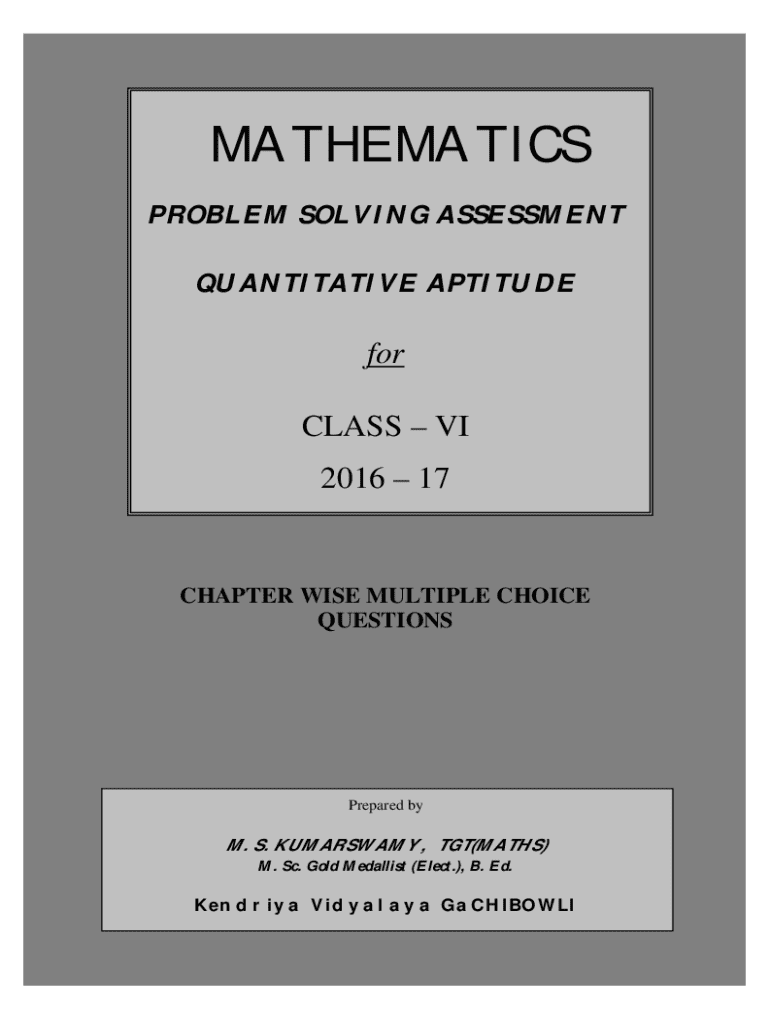 MATHEMATICS

PROBLEM SOLVING ASSESSMENT

QUANTITATIVE APTITUDE

for

CLASS – VI

2016 – 17

CHAPTER WISE MULTIPLE CHOICE QUESTIONS

Prepared by

M. S. KUMARSWAMY, TGT(MATHS)

M. Sc. Gold Medallist (Elect.), B. Ed.

Kendriya Vidyalaya GaCHIBOWLI